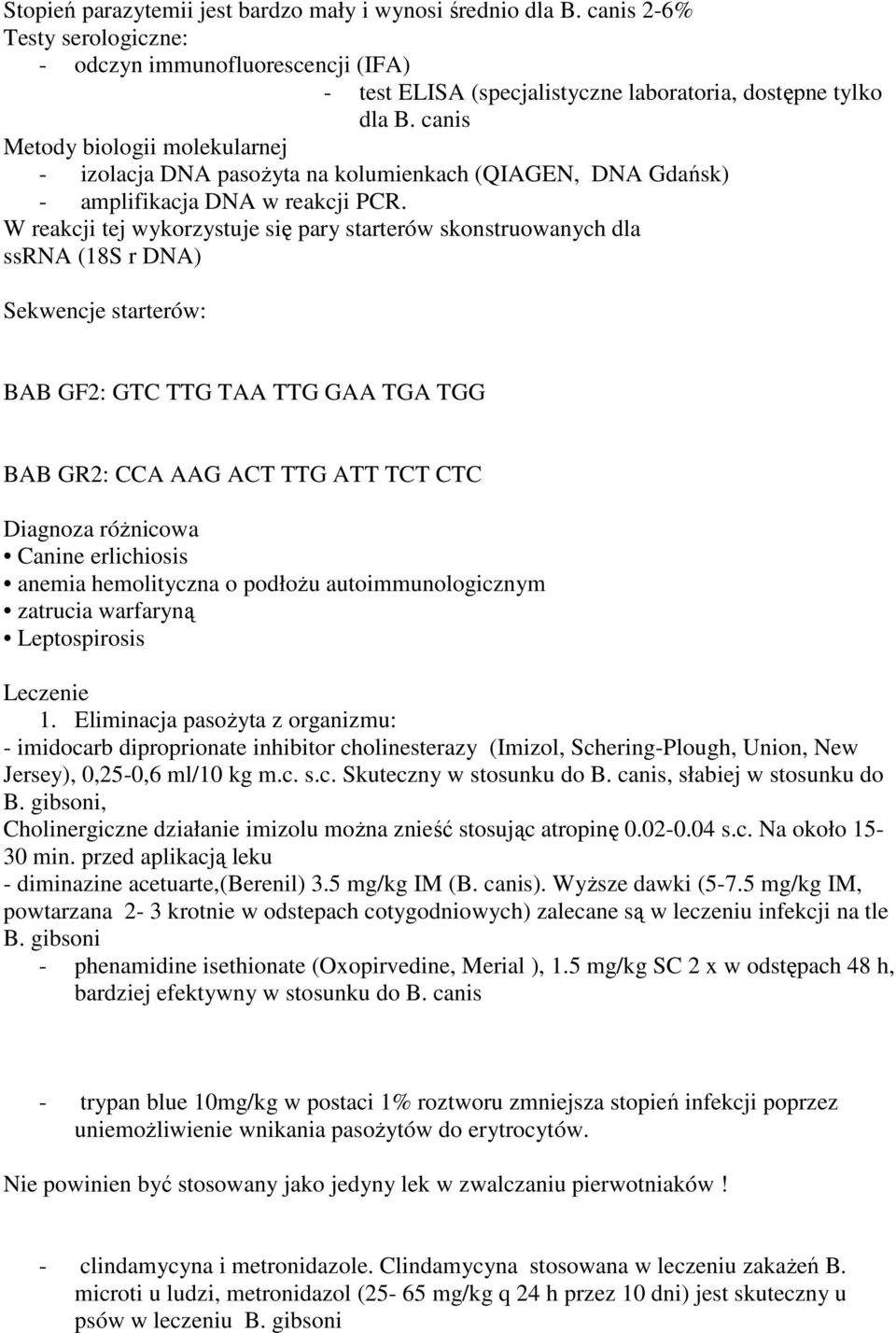 Stopień parazytemii jest bardzo mały i wynosi średnio dla B. canis 2-6%
Testy serologiczne:
- odczyn immunofluorescencji (IFA)
- test ELISA (specjalistyczne laboratoria, dostępne tylko dla B. canis
Metody biologii molekularnej
- izolacja DNA pasożyta na kolumienkach (QIAGEN, DNA Gdańsk)
- amplifikacja DNA w reakcji PCR.
W reakcji tej wykorzystuje się pary starterów skonstruowanych dla ssRNA (18S r DNA)

Sekwencje starterów:

BAB GF2: GTC TTG TAA TTG GAA TGA TGG

BAB GR2: CCA AAG ACT TTG ATT TCT CTC

Diagnoza różnicowa
• Canine erlichiosis
• anemia hemolityczna o podłożu autoimmunologicznym
• zatrucia warfaryną
• Leptospirosis

Leczenie
1. Eliminacja pasożyta z organizmu:
- imidocarb diproprionate inhibitor cholinesterazy (Imizol, Schering-Plough, Union, New Jersey), 0,25-0,6 ml/10 kg m.c. s.c. Skuteczny w stosunku do B. canis, słabiej w stosunku do B. gibsoni,
Cholinergiczne działanie imizolu można znieść stosując atropinę 0.02-0.04 s.c. Na około 15-30 min. przed aplikacją leku
- diminazine acetuarte,(Berenil) 3.5 mg/kg IM (B. canis). Wyższe dawki (5-7.5 mg/kg IM, powtarzana 2- 3 krotnie w odstepach cotygodniowych) zalecane są w leczeniu infekcji na tle B. gibsoni
- phenamidine isethionate (Oxopirvedine, Merial ), 1.5 mg/kg SC 2 x w odstępach 48 h, bardziej efektywny w stosunku do B. canis

- trypan blue 10mg/kg w postaci 1% roztworu zmniejsza stopień infekcji poprzez uniemożliwienie wnikania pasożytów do erytrocytów.

Nie powinien być stosowany jako jedyny lek w zwalczaniu pierwotniaków !

- clindamycyna i metronidazole. Clindamycyna stosowana w leczeniu zakażeń B. microti u ludzi, metronidazol (25- 65 mg/kg q 24 h przez 10 dni) jest skuteczny u psów w leczeniu B. gibsoni